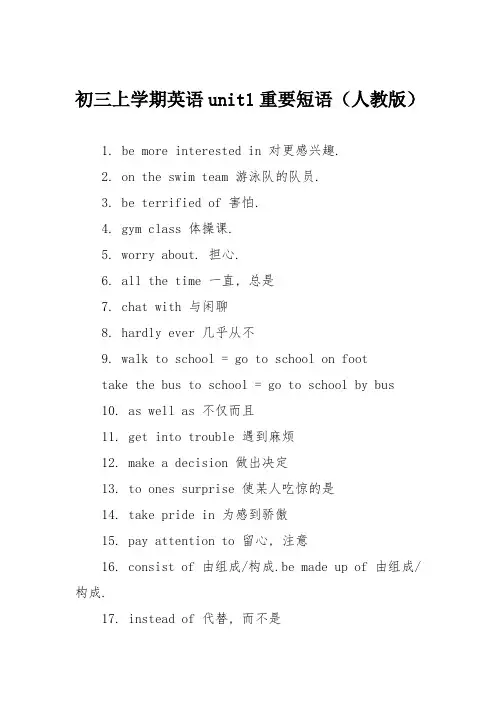 初三上学期英语unit1重要短语（人教版）

1. be more interested in 对更感兴趣.

2. on the swim team 游泳队的队员.

3. be terrified of 害怕.

4. gym class 体操课.

5. worry about. 担心.

6. all the time 一直，总是

7. chat with 与闲聊

8. hardly ever 几乎从不

9. walk to school = go to school on foot

take the bus to school = go to school by bus

10. as well as 不仅而且

11. get into trouble 遇到麻烦

12. make a decision 做出决定

13. to ones surprise 使某人吃惊的是

14. take pride in 为感到骄傲

15. pay attention to 留心，注意

16. consist of 由组成/构成.be made up of 由组成/构成.

17. instead of 代替，而不是